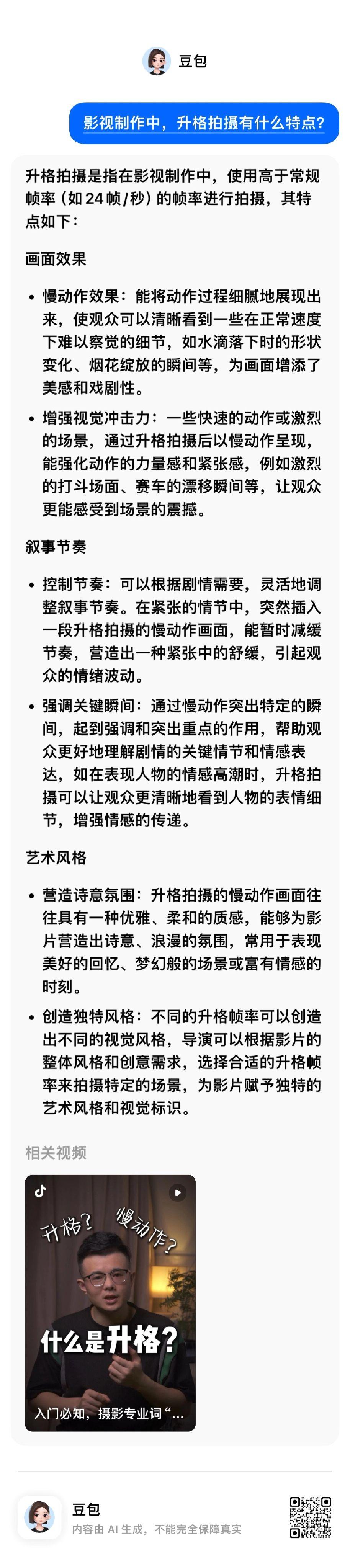 豆包

影视制作中，升格拍摄有什么特点?

升格拍摄是指在影视制作中，使用高于常规帧率（如 24 帧/秒）的帧率进行拍摄，其特点如下：

画面效果

• 慢动作效果：能将动作过程细腻地展现出来，使观众可以清晰看到一些在正常速度下难以察觉的细节，如水滴落下时的形状变化、烟花绽放的瞬间等，为画面增添了美感和戏剧性。

• 增强视觉冲击力：一些快速的动作或激烈的场景，通过升格拍摄后以慢动作呈现，能强化动作的力量感和紧张感，例如激烈的打斗场面、赛车的漂移瞬间等，让观众更能感受到场景的震撼。

叙事节奏

• 控制节奏：可以根据剧情需要，灵活地调整叙事节奏。在紧张的情节中，突然插入一段升格拍摄的慢动作画面，能暂时减缓节奏，营造出一种紧张中的舒缓，引起观众的情绪波动。

• 强调关键瞬间：通过慢动作突出特定的瞬间，起到强调和突出重点的作用，帮助观众更好地理解剧情的关键情节和情感表达，如在表现人物的情感高潮时，升格拍摄可以让观众更清晰地看到人物的表情细节，增强情感的传递。

艺术风格

• 营造诗意氛围：升格拍摄的慢动作画面往往具有一种优雅、柔和的质感，能够为影片营造出诗意、浪漫的氛围，常用于表现美好的回忆、梦幻般的场景或富有情感的时刻。

• 创造独特风格：不同的升格帧率可以创造出不同的视觉风格，导演可以根据影片的整体风格和创意需求，选择合适的升格帧率来拍摄特定的场景，为影片赋予独特的艺术风格和视觉标识。

相关视频

升格？ 慢动作？

什么是升格？

入门必知，摄影专业词“...

豆包
内容由 AI 生成，不能完全保障真实